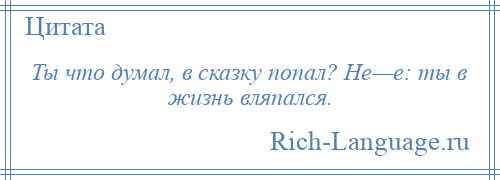 Цитата

Ты что думал, в сказку попал? Не—е: ты в жизнь вляпался.

Rich-Language.ru